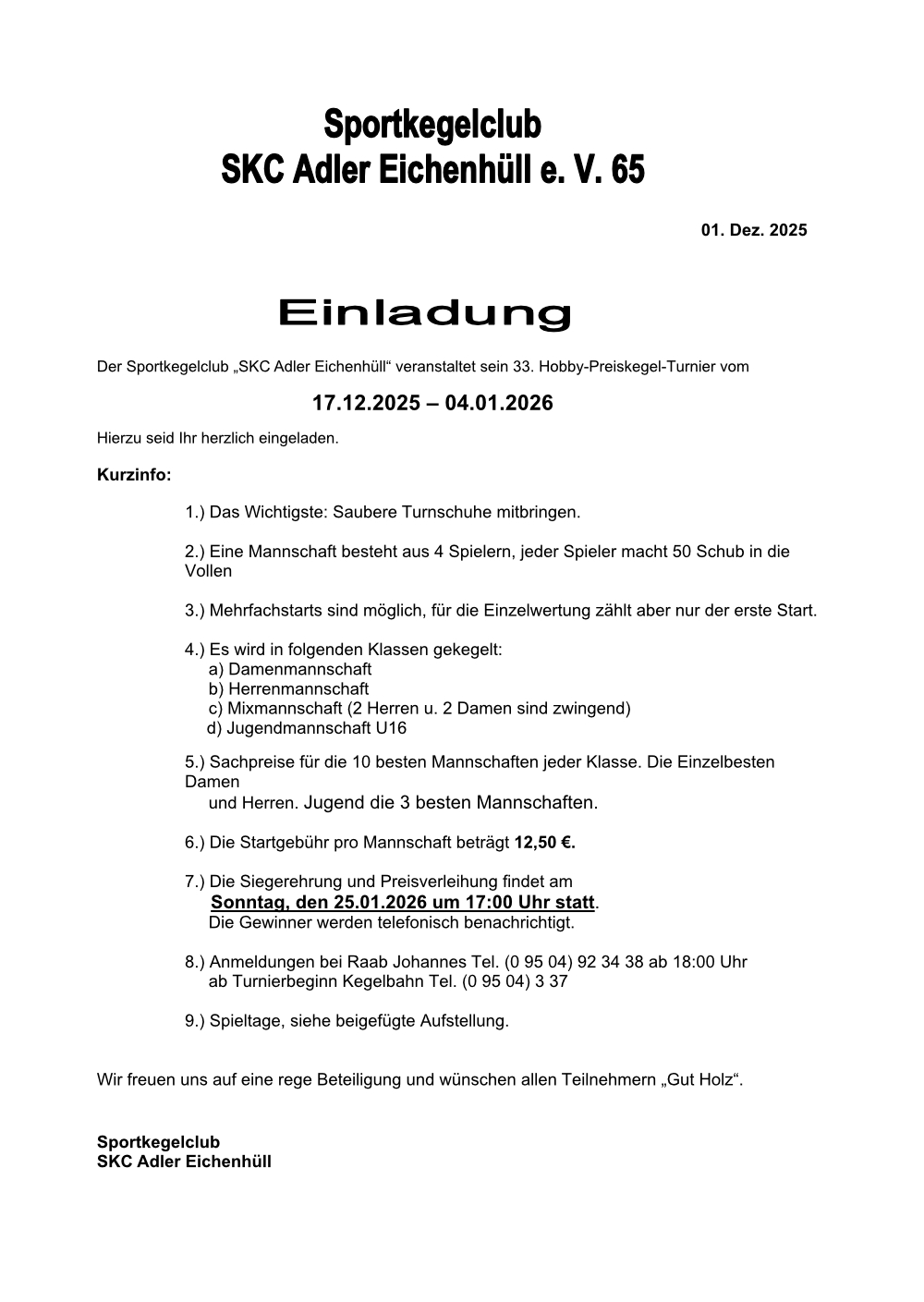 Sportkegelclub
SKC Adler Eichenhüll e. V. 65

01. Dez. 2025

Einladung

Der Sportkegelclub „SKC Adler Eichenhüll“ veranstaltet sein 33. Hobby-Preiskegel-Turnier vom

17.12.2025 – 04.01.2026

Hierzu seid Ihr herzlich eingeladen.

Kurzinfo:

1.) Das Wichtigste: Saubere Turnschuhe mitbringen.

2.) Eine Mannschaft besteht aus 4 Spielern, jeder Spieler macht 50 Schub in die Vollen

3.) Mehrfachstarts sind möglich, für die Einzelwertung zählt aber nur der erste Start.

4.) Es wird in folgenden Klassen gekegelt:
a) Damenmannschaft
b) Herrenmannschaft
c) Mixmannschaft (2 Herren u. 2 Damen sind zwingend)
d) Jugendmannschaft U16

5.) Sachpreise für die 10 besten Mannschaften jeder Klasse. Die Einzelbesten Damen
und Herren. Jugend die 3 besten Mannschaften.

6.) Die Startgebühr pro Mannschaft beträgt 12,50 €.

7.) Die Siegerehrung und Preisverleihung findet am
Sonntag, den 25.01.2026 um 17:00 Uhr statt.
Die Gewinner werden telefonisch benachrichtigt.

8.) Anmeldungen bei Raab Johannes Tel. (0 95 04) 92 34 38 ab 18:00 Uhr
ab Turnierbeginn Kegelbahn Tel. (0 95 04) 3 37

9.) Spieltage, siehe beigefügte Aufstellung.

Wir freuen uns auf eine rege Beteiligung und wünschen allen Teilnehmern „Gut Holz“.

Sportkegelclub
SKC Adler Eichenhüll